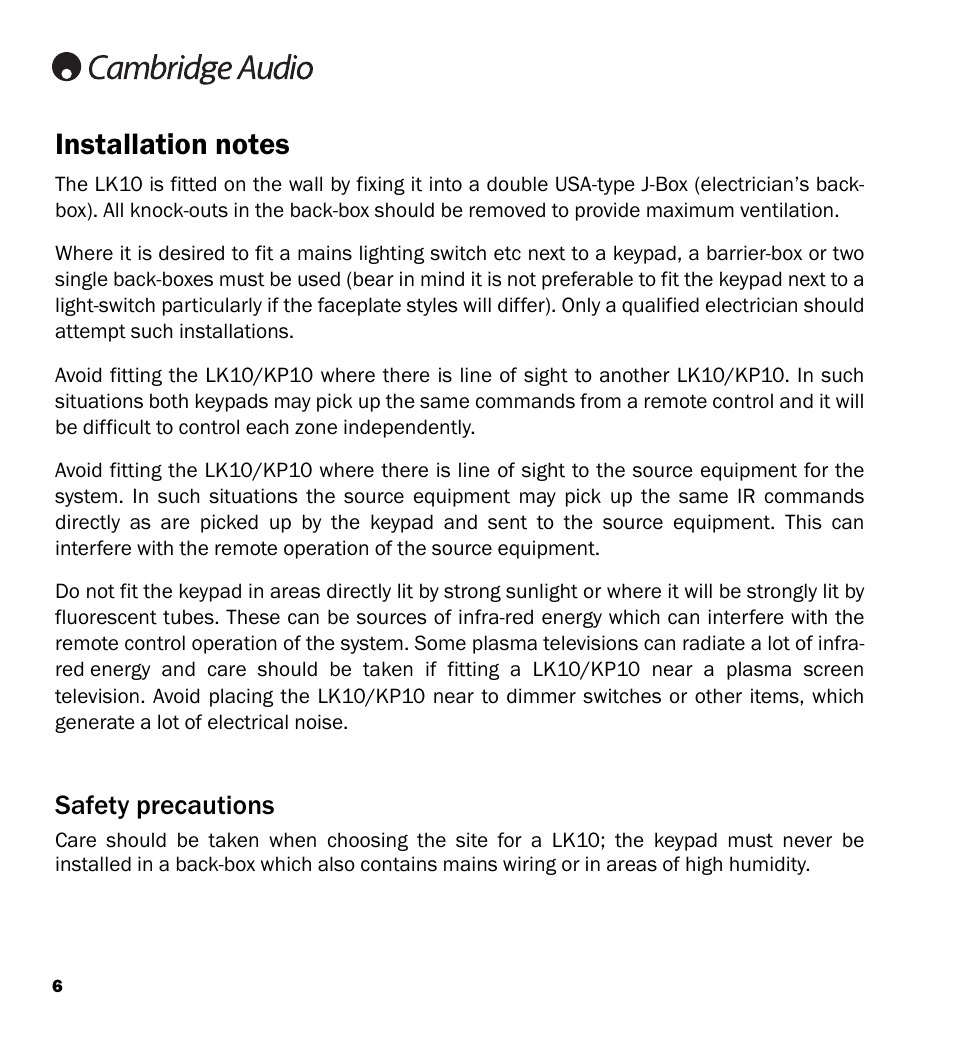 Cambridge Audio

Installation notes

The LK10 is fitted on the wall by fixing it into a double USA-type J-Box (electrician's back-box). All knock-outs in the back-box should be removed to provide maximum ventilation.

Where it is desired to fit a mains lighting switch etc next to a keypad, a barrier-box or two single back-boxes must be used (bear in mind it is not preferable to fit the keypad next to a light-switch particularly if the faceplate styles will differ). Only a qualified electrician should attempt such installations.

Avoid fitting the LK10/KP10 where there is line of sight to another LK10/KP10. In such situations both keypads may pick up the same commands from a remote control and it will be difficult to control each zone independently.

Avoid fitting the LK10/KP10 where there is line of sight to the source equipment for the system. In such situations the source equipment may pick up the same IR commands directly as are picked up by the keypad and sent to the source equipment. This can interfere with the remote operation of the source equipment.

Do not fit the keypad in areas directly lit by strong sunlight or where it will be strongly lit by fluorescent tubes. These can be sources of infra-red energy which can interfere with the remote control operation of the system. Some plasma televisions can radiate a lot of infra-red energy and care should be taken if fitting a LK10/KP10 near a plasma screen television. Avoid placing the LK10/KP10 near to dimmer switches or other items, which generate a lot of electrical noise.

Safety precautions

Care should be taken when choosing the site for a LK10; the keypad must never be installed in a back-box which also contains mains wiring or in areas of high humidity.

6